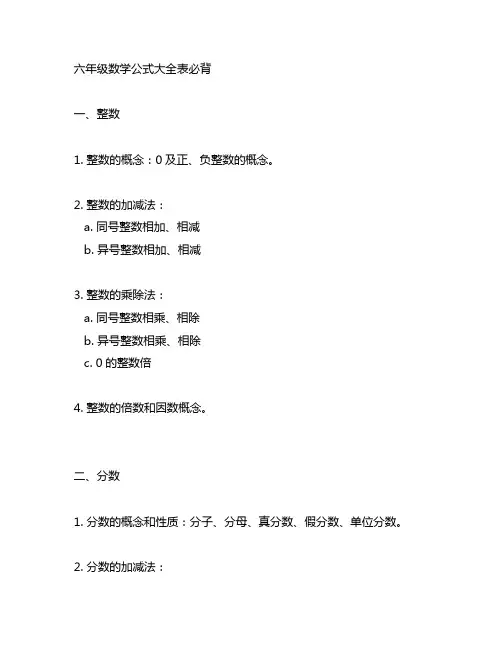 六年级数学公式大全表必背

一、整数

1. 整数的概念：0 及正、负整数的概念。

2. 整数的加减法：
a. 同号整数相加、相减
b. 异号整数相加、相减

3. 整数的乘除法：
a. 同号整数相乘、相除
b. 异号整数相乘、相除
c. 0 的整数倍

4. 整数的倍数和因数概念。

二、分数

1. 分数的概念和性质：分子、分母、真分数、假分数、单位分数。

2. 分数的加减法：